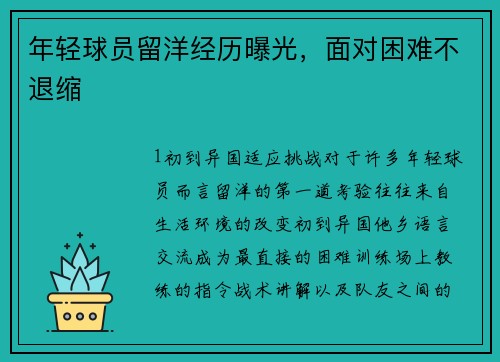 年轻球员留洋经历曝光，面对困难不退缩

1初到异国适应挑战对于许多年轻球员而言留洋的第一道考验往往来自生活环境的改变初到异国他乡语言交流成为最直接的困难训练场上教练的指令战术讲解以及队友之间的